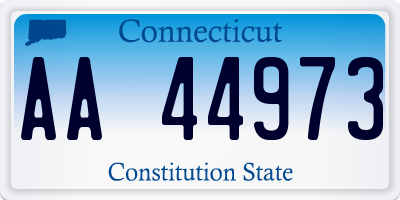 Connecticut

AA 44973

Constitution State